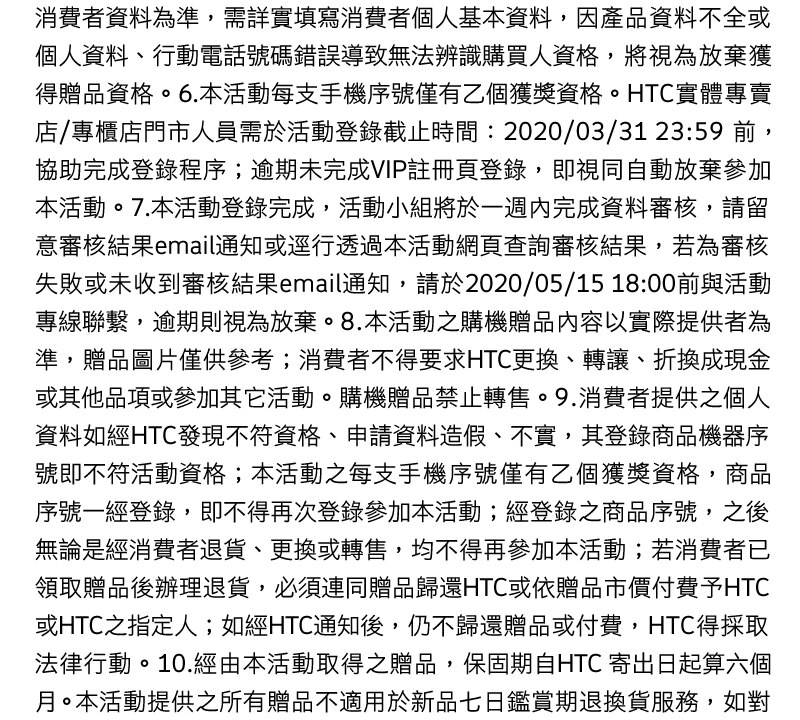 消費者資料為準，需詳實填寫消費者個人基本資料，因產品資料不全或個人資料、行動電話號碼錯誤導致無法辨識購買人資格，將視為放棄獲得贈品資格。6.本活動每支手機序號僅有乙個獲獎資格。HTC實體專賣店/專櫃店門市人員需於活動登錄截止時間：2020/03/31 23:59 前，協助完成登錄程序；逾期未完成VIP註冊頁登錄，即視同自動放棄參加本活動。7.本活動登錄完成，活動小組將於一週內完成資料審核，請留意審核結果email通知或逕行透過本活動網頁查詢審核結果，若為審核失敗或未收到審核結果email通知，請於2020/05/15 18:00前與活動專線聯繫，逾期則視為放棄。8.本活動之購機贈品內容以實際提供者為準，贈品圖片僅供參考；消費者不得要求HTC更換、轉讓、折換成現金或其他品項或參加其它活動。購機贈品禁止轉售。9.消費者提供之個人資料如經HTC發現不符資格、申請資料造假、不實，其登錄商品機器序號即不符活動資格；本活動之每支手機序號僅有乙個獲獎資格，商品序號一經登錄，即不得再次登錄參加本活動；經登錄之商品序號，之後無論是經消費者退貨、更換或轉售，均不得再參加本活動；若消費者已領取贈品後辦理退貨，必須連同贈品歸還HTC或依贈品市價付費予HTC或HTC之指定人；如經HTC通知後，仍不歸還贈品或付費，HTC得採取法律行動。10.經由本活動取得之贈品，保固期自HTC 寄出日起算六個月。本活動提供之所有贈品不適用於新品七日鑑賞期退換貨服務，如對